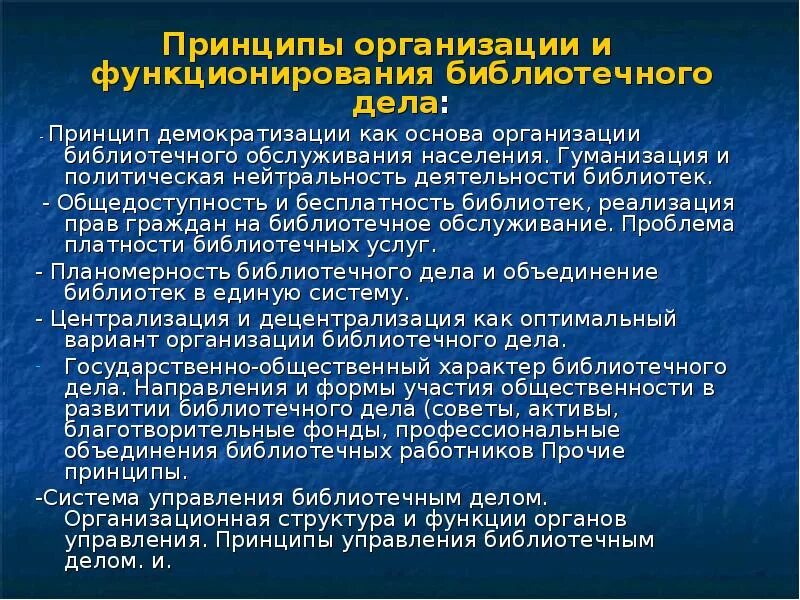 Принципы организации и функционирования библиотечного дела:

- Принцип демократизации как основа организации библиотечного обслуживания населения. Гуманизация и политическая нейтральность деятельности библиотек.

- Общедоступность и бесплатность библиотек, реализация прав граждан на библиотечное обслуживание. Проблема платности библиотечных услуг.

- Планомерность библиотечного дела и объединение библиотек в единую систему.

- Централизация и децентрализация как оптимальный вариант организации библиотечного дела.

- Государственно-общественный характер библиотечного дела. Направления и формы участия общественности в развитии библиотечного дела (советы, активы, благотворительные фонды, профессиональные объединения библиотечных работников Прочие принципы.

-Система управления библиотечным делом. Организационная структура и функции органов управления. Принципы управления библиотечным делом. и.